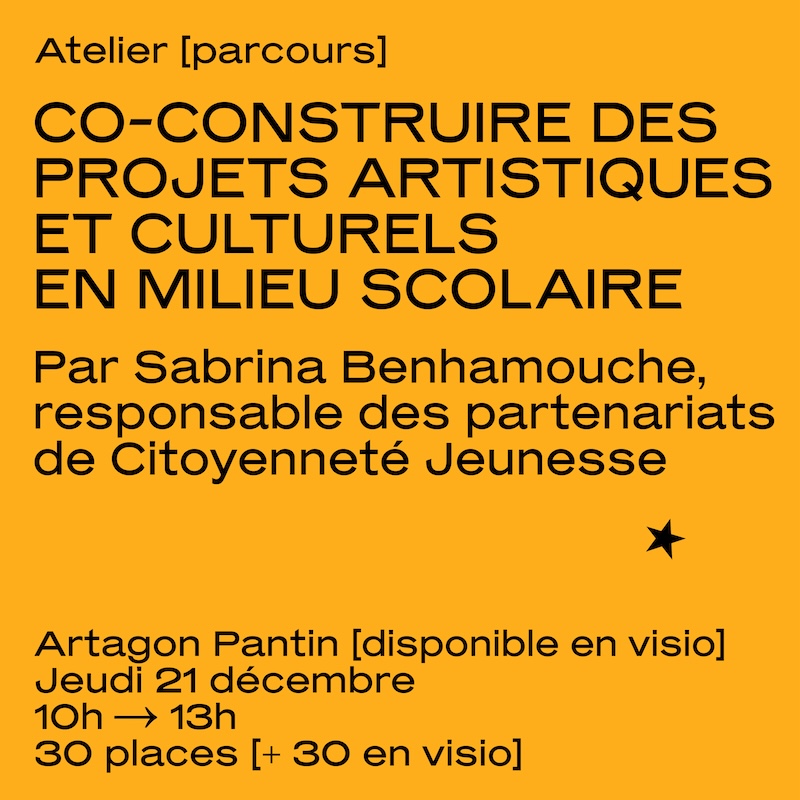 Atelier [parcours]

CO-CONSTRUIRE DES PROJETS ARTISTIQUES ET CULTURELS EN MILIEU SCOLAIRE

Par Sabrina Benhamouche, responsable des partenariats de Citoyenneté Jeunesse

Artagon Pantin [disponible en visio]
Jeudi 21 décembre
10h → 13h
30 places [+ 30 en visio]